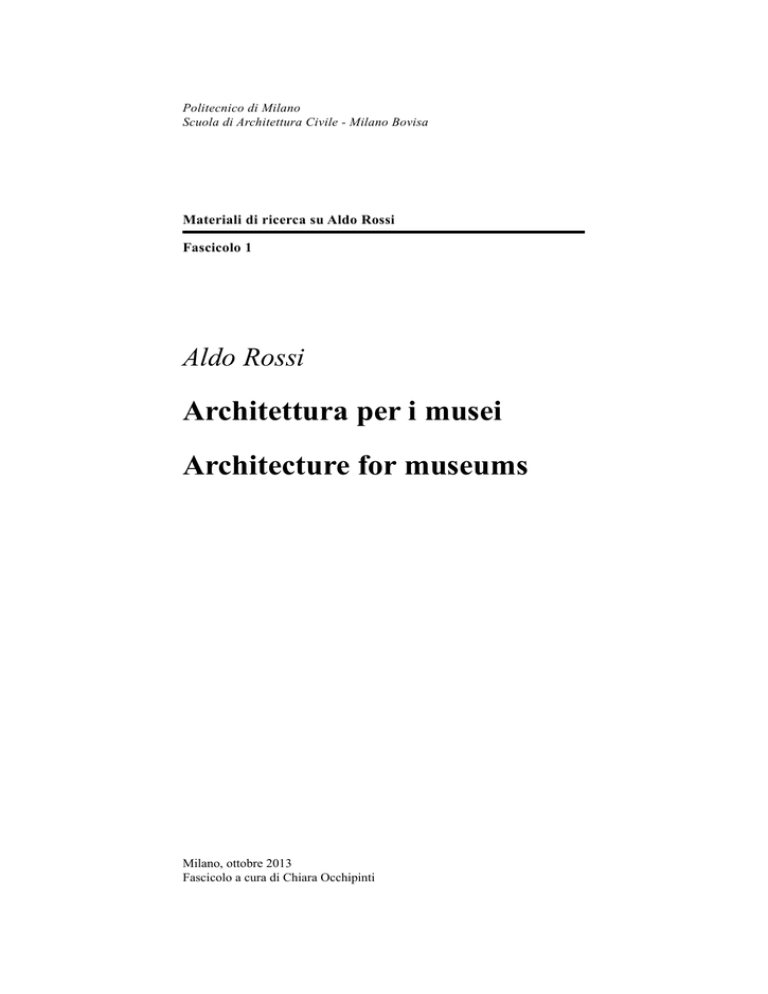 Politecnico di Milano
Scuola di Architettura Civile - Milano Bovisa

Materiali di ricerca su Aldo Rossi

Fascicolo 1

Aldo Rossi

Architettura per i musei

Architecture for museums

Milano, ottobre 2013
Fascicolo a cura di Chiara Occhipinti